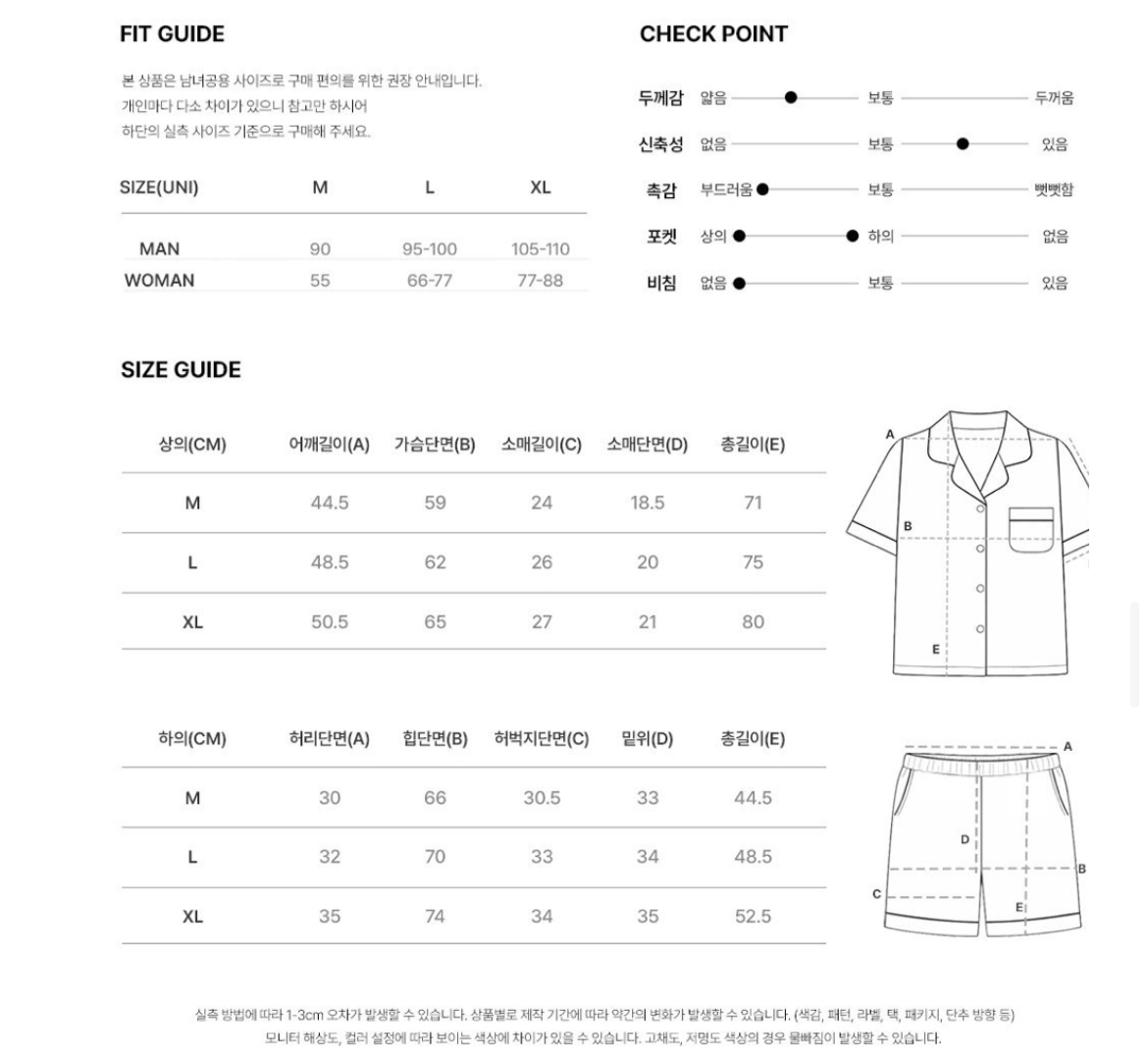 FIT GUIDE

본 상품은 남녀공용 사이즈로 구매 편의를 위한 권장 안내입니다.
개인마다 다소 차이가 있으니 참고만 하시어
하단의 실측 사이즈 기준으로 구매해 주세요.

| SIZE(UNI) | M | L | XL |
|---|---|---|---|
| MAN | 90 | 95-100 | 105-110 |
| WOMAN | 55 | 66-77 | 77-88 |

CHECK POINT

두께감 얇음 보통 두꺼움
신축성 없음 보통 있음
촉감 부드러움 보통 뻣뻣함
포켓 상의 하의 없음
비침 없음 보통 있음

SIZE GUIDE

| 상의(CM) | 어깨길이(A) | 가슴단면(B) | 소매길이(C) | 소매단면(D) | 총길이(E) |
|---|---|---|---|---|---|
| M | 44.5 | 59 | 24 | 18.5 | 71 |
| L | 48.5 | 62 | 26 | 20 | 75 |
| XL | 50.5 | 65 | 27 | 21 | 80 |

A
B
E

| 하의(CM) | 허리단면(A) | 힙단면(B) | 허벅지단면(C) | 밑위(D) | 총길이(E) |
|---|---|---|---|---|---|
| M | 30 | 66 | 30.5 | 33 | 44.5 |
| L | 32 | 70 | 33 | 34 | 48.5 |
| XL | 35 | 74 | 34 | 35 | 52.5 |

A
D
B
C
E

실측 방법에 따라 1-3cm 오차가 발생할 수 있습니다. 상품별로 제작 기간에 따라 약간의 변화가 발생할 수 있습니다. (색감, 패턴, 라벨, 택, 패키지, 단추 방향 등)
모니터 해상도, 컬러 설정에 따라 보이는 색상에 차이가 있을 수 있습니다. 고채도, 저명도 색상의 경우 물빠짐이 발생할 수 있습니다.